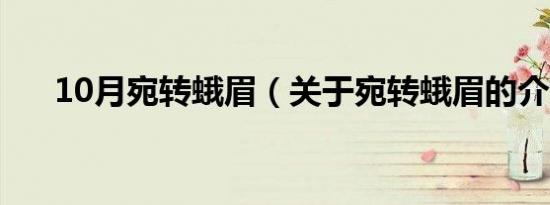 10月宛转蛾眉（关于宛转蛾眉的介